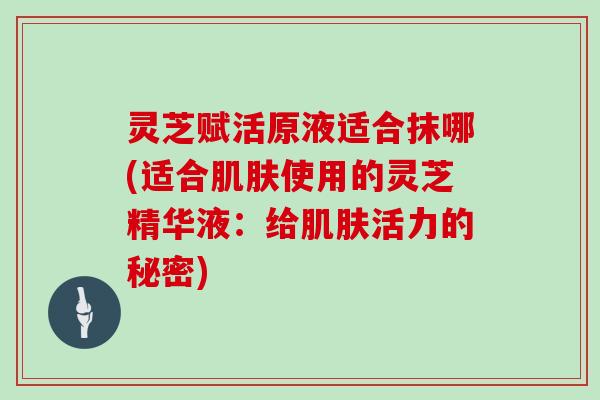 灵芝赋活原液适合抹哪(适合肌肤使用的灵芝精华液：给肌肤活力的秘密)